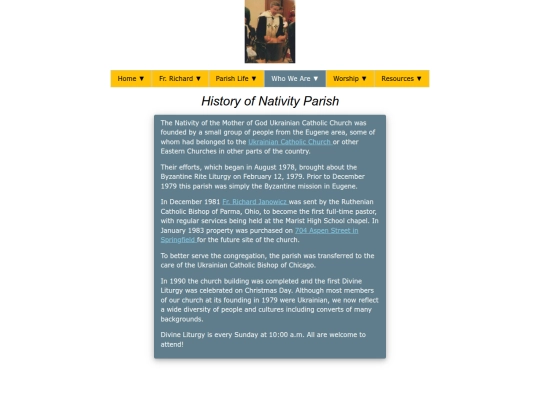 Home ▼ Fr. Richard ▼ Parish Life ▼ Who We Are ▼ Worship ▼ Resources ▼

History of Nativity Parish

The Nativity of the Mother of God Ukrainian Catholic Church was founded by a small group of people from the Eugene area, some of whom had belonged to the Ukrainian Catholic Church or other Eastern Churches in other parts of the country.

Their efforts, which began in August 1978, brought about the Byzantine Rite Liturgy on February 12, 1979. Prior to December 1979 this parish was simply the Byzantine mission in Eugene.

In December 1981 Fr. Richard Janowicz was sent by the Ruthenian Catholic Bishop of Parma, Ohio, to become the first full-time pastor, with regular services being held at the Marist High School chapel. In January 1983 property was purchased on 704 Aspen Street in Springfield for the future site of the church.

To better serve the congregation, the parish was transferred to the care of the Ukrainian Catholic Bishop of Chicago.

In 1990 the church building was completed and the first Divine Liturgy was celebrated on Christmas Day. Although most members of our church at its founding in 1979 were Ukrainian, we now reflect a wide diversity of people and cultures including converts of many backgrounds.

Divine Liturgy is every Sunday at 10:00 a.m. All are welcome to attend!